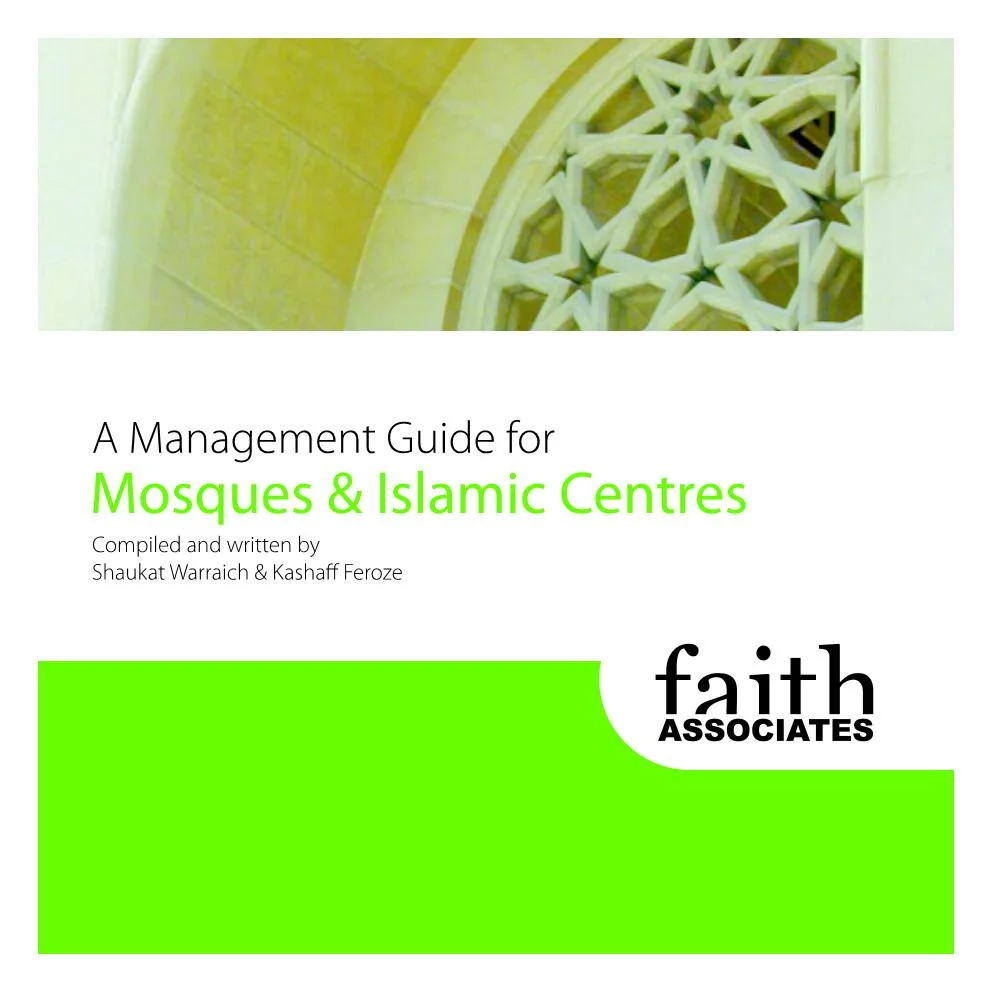 A Management Guide for

Mosques & Islamic Centres

Compiled and written by
Shaukat Warraich & Kashaff Feroze

faith
ASSOCIATES